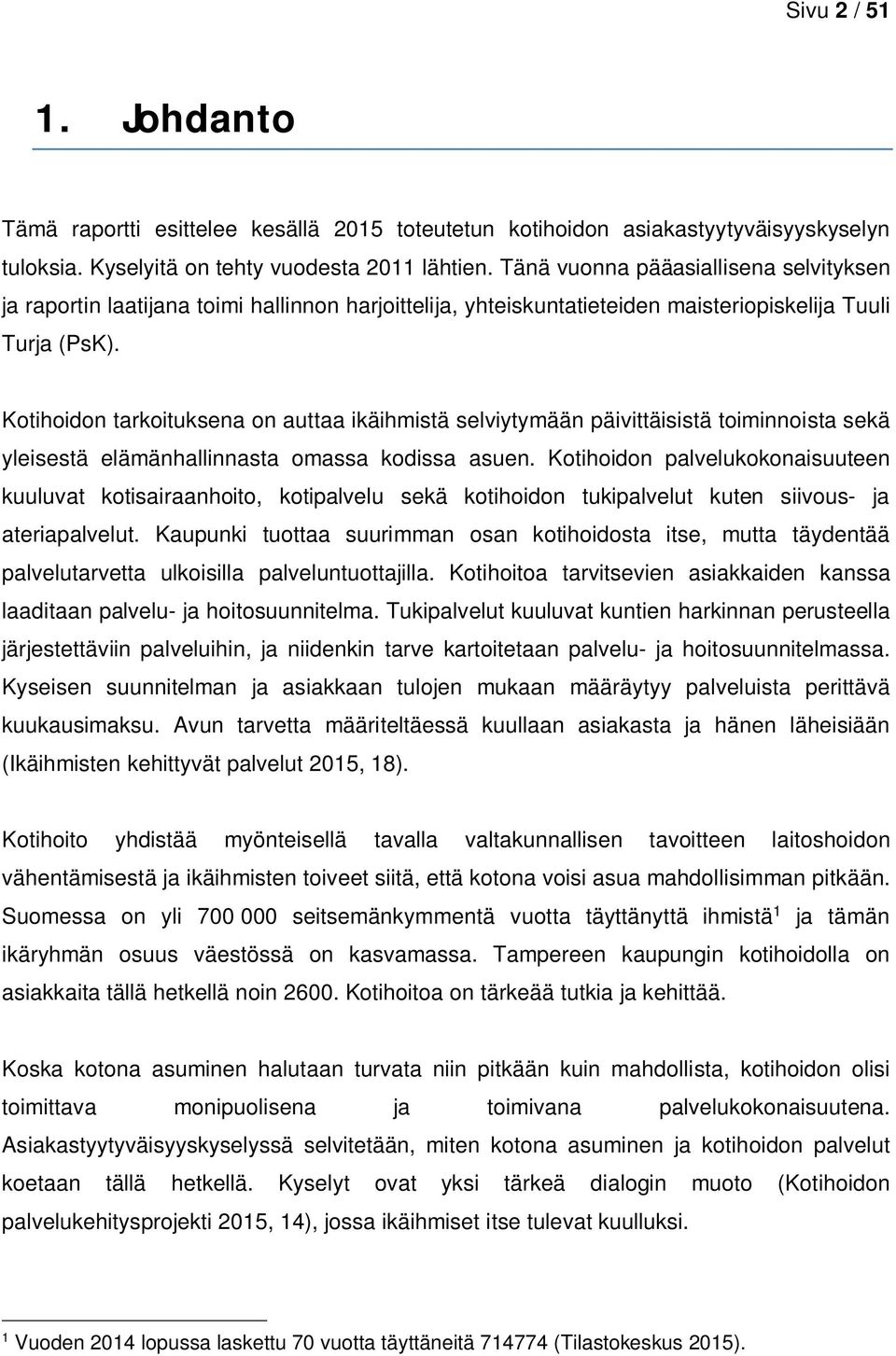 Sivu 2 / 51

1. Johdanto

Tämä raportti esittelee kesällä 2015 toteutetun kotihoidon asiakastyytyväisyyskyselyn tuloksia. Kyselyitä on tehty vuodesta 2011 lähtien. Tänä vuonna pääasiallisena selvityksen ja raportin laatijana toimi hallinnon harjoittelija, yhteiskuntatieteiden maisteriopiskelija Tuuli Turja (PsK).

Kotihoidon tarkoituksena on auttaa ikäihmistä selviytymään päivittäisistä toiminnoista sekä yleisestä elämänhallinnasta omassa kodissa asuen. Kotihoidon palvelukokonaisuuteen kuuluvat kotisairaanhoito, kotipalvelu sekä kotihoidon tukipalvelut kuten siivous- ja ateriapalvelut. Kaupunki tuottaa suurimman osan kotihoidosta itse, mutta täydentää palvelutarvetta ulkoisilla palveluntuottajilla. Kotihoitoa tarvitsevien asiakkaiden kanssa laaditaan palvelu- ja hoitosuunnitelma. Tukipalvelut kuuluvat kuntien harkinnan perusteella järjestettäviin palveluihin, ja niidenkin tarve kartoitetaan palvelu- ja hoitosuunnitelmassa. Kyseisen suunnitelman ja asiakkaan tulojen mukaan määräytyy palveluista perittävä kuukausimaksu. Avun tarvetta määriteltäessä kuullaan asiakasta ja hänen läheisiään (Ikäihmisten kehittyvät palvelut 2015, 18).

Kotihoito yhdistää myönteisellä tavalla valtakunnallisen tavoitteen laitoshoidon vähentämisestä ja ikäihmisten toiveet siitä, että kotona voisi asua mahdollisimman pitkään. Suomessa on yli 700 000 seitsemänkymmentä vuotta täyttänyttä ihmistä$^1$ ja tämän ikäryhmän osuus väestössä on kasvamassa. Tampereen kaupungin kotihoidolla on asiakkaita tällä hetkellä noin 2600. Kotihoitoa on tärkeää tutkia ja kehittää.

Koska kotona asuminen halutaan turvata niin pitkään kuin mahdollista, kotihoidon olisi toimittava monipuolisena ja toimivana palvelukokonaisuutena. Asiakastyytyväisyyskyselyssä selvitetään, miten kotona asuminen ja kotihoidon palvelut koetaan tällä hetkellä. Kyselyt ovat yksi tärkeä dialogin muoto (Kotihoidon palvelukehitysprojekti 2015, 14), jossa ikäihmiset itse tulevat kuulluksi.

$^1$ Vuoden 2014 lopussa laskettu 70 vuotta täyttäneitä 714774 (Tilastokeskus 2015).